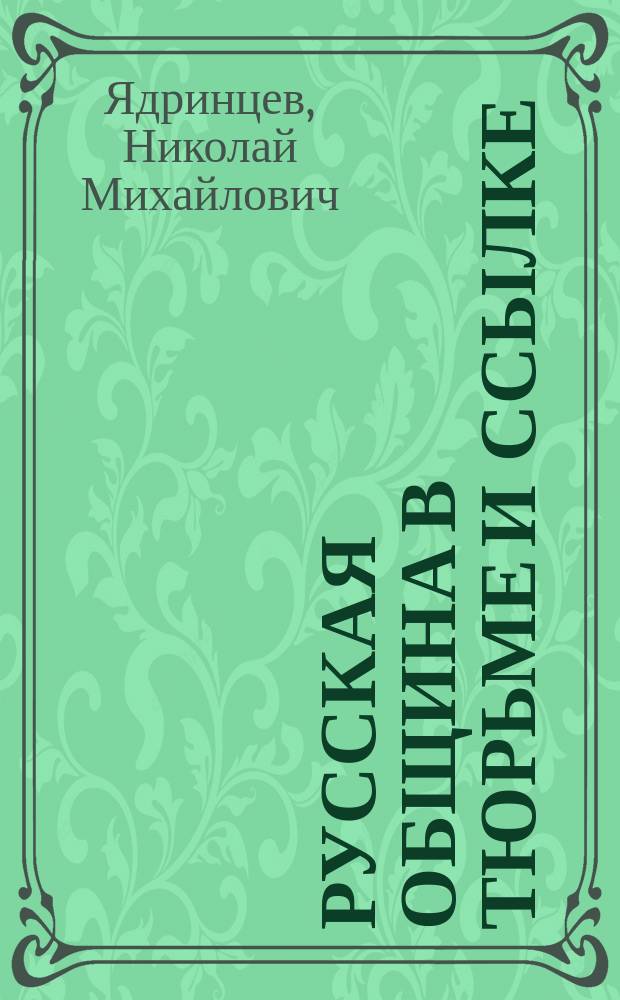 Ядринцев, Николай Михайлович

РУССКАЯ ОБЩИНА В ТЮРЬМЕ И ССЫЛКЕ